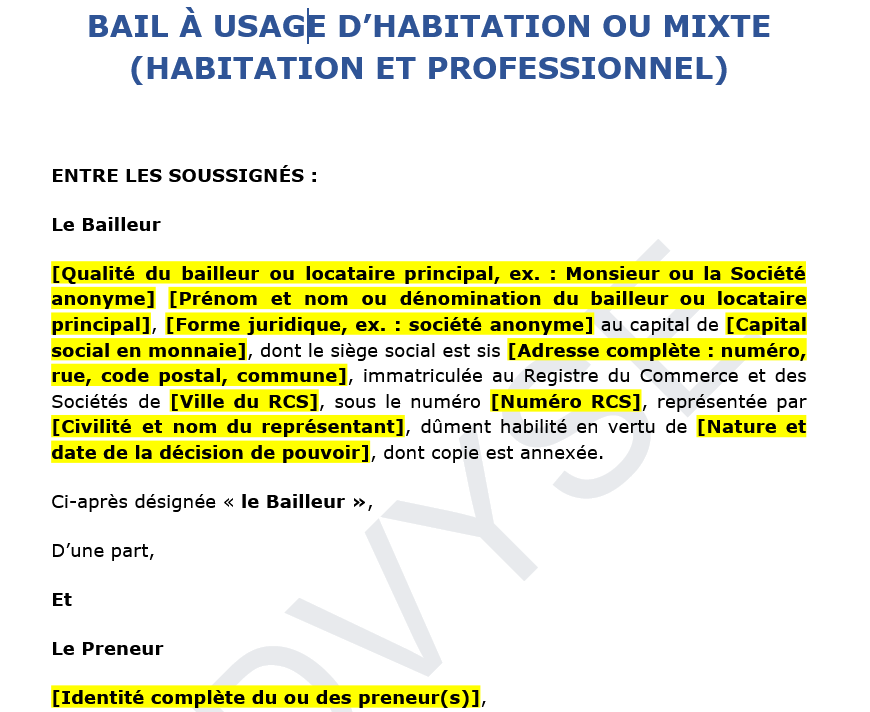 BAIL À USAGE D'HABITATION OU MIXTE (HABITATION ET PROFESSIONNEL)

ENTRE LES SOUSSIGNÉS :

Le Bailleur

[Qualité du bailleur ou locataire principal, ex. : Monsieur ou la Société anonyme] [Prénom et nom ou dénomination du bailleur ou locataire principal], [Forme juridique, ex. : société anonyme] au capital de [Capital social en monnaie], dont le siège social est sis [Adresse complète : numéro, rue, code postal, commune], immatriculée au Registre du Commerce et des Sociétés de [Ville du RCS], sous le numéro [Numéro RCS], représentée par [Civilité et nom du représentant], dûment habilité en vertu de [Nature et date de la décision de pouvoir], dont copie est annexée.

Ci-après désignée « le Bailleur »,

D'une part,

Et

Le Preneur

[Identité complète du ou des preneur(s)],